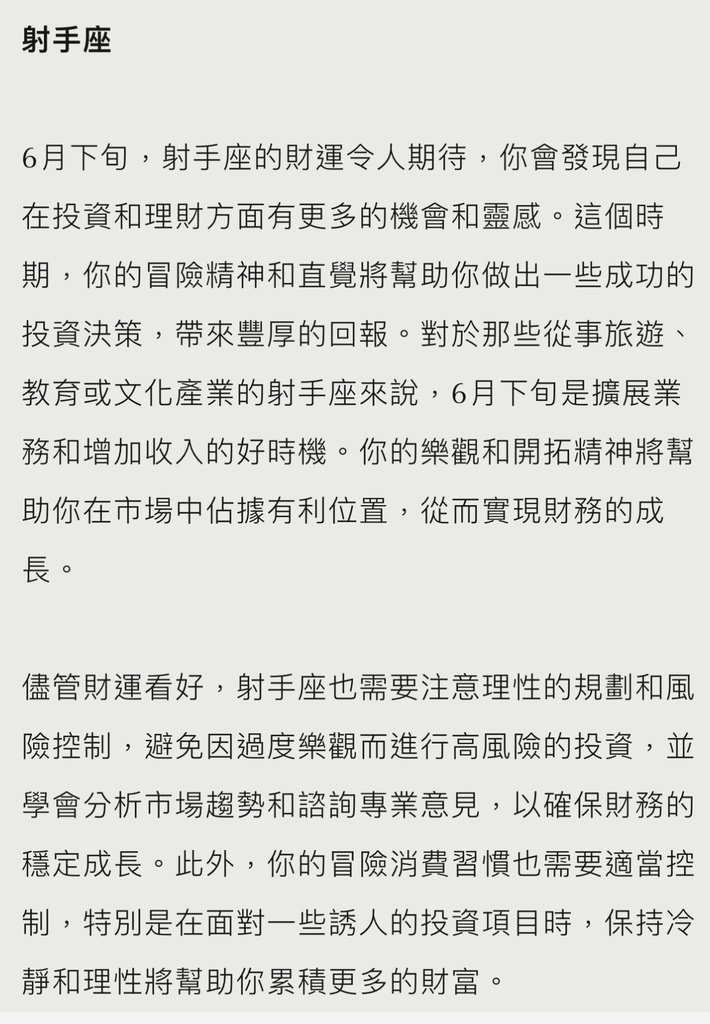 射手座

6月下旬，射手座的財運令人期待，你會發現自己在投資和理財方面有更多的機會和靈感。這個時期，你的冒險精神和直覺將幫助你做出一些成功的投資決策，帶來豐厚的回報。對於那些從事旅遊、教育或文化產業的射手座來說，6月下旬是擴展業務和增加收入的好時機。你的樂觀和開拓精神將幫助你在市場中佔據有利位置，從而實現財務的成長。

儘管財運看好，射手座也需要注意理性的規劃和風險控制，避免因過度樂觀而進行高風險的投資，並學會分析市場趨勢和諮詢專業意見，以確保財務的穩定成長。此外，你的冒險消費習慣也需要適當控制，特別是在面對一些誘人的投資項目時，保持冷靜和理性將幫助你累積更多的財富。